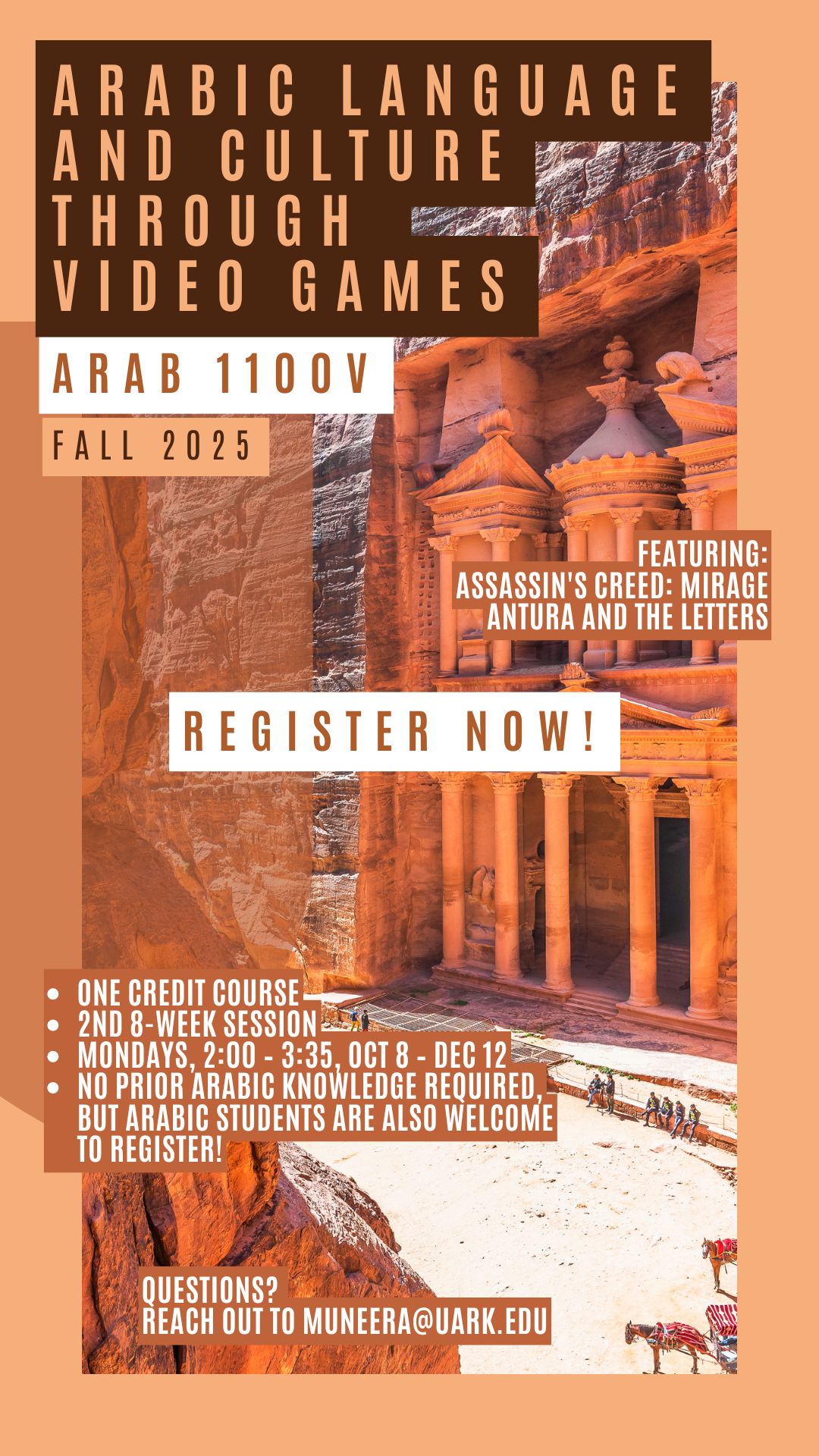 ARABIC LANGUAGE AND CULTURE THROUGH VIDEO GAMES

ARAB 1100V

FALL 2025

FEATURING:
ASSASSIN'S CREED: MIRAGE
ANTURA AND THE LETTERS

REGISTER NOW!

- ONE CREDIT COURSE
- 2ND 8-WEEK SESSION
- MONDAYS, 2:00 - 3:35, OCT 8 - DEC 12
- NO PRIOR ARABIC KNOWLEDGE REQUIRED, BUT ARABIC STUDENTS ARE ALSO WELCOME TO REGISTER!

QUESTIONS?
REACH OUT TO MUNEERA@UARK.EDU